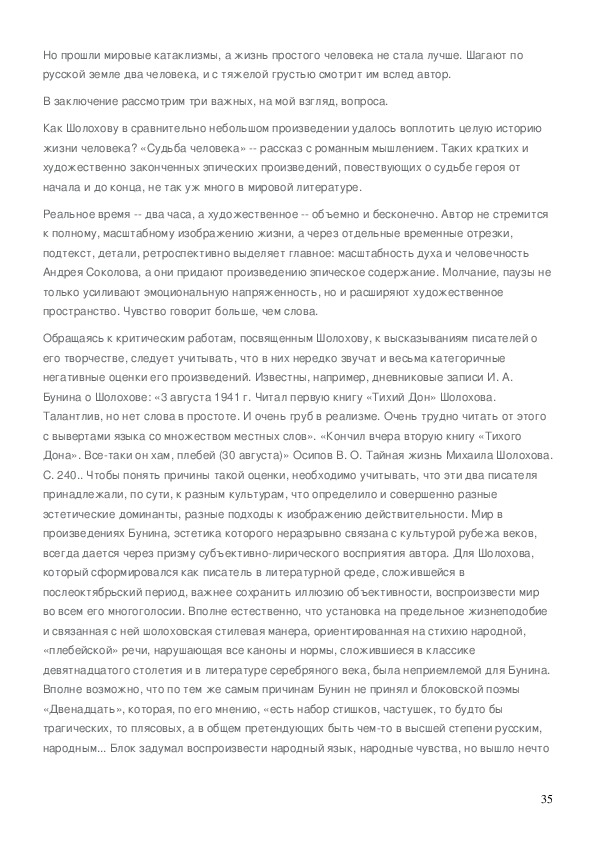 Но прошли мировые катаклизмы, а жизнь простого человека не стала лучше. Шагают по русской земле два человека, и с тяжелой грустью смотрит им вслед автор.

В заключение рассмотрим три важных, на мой взгляд, вопроса.

Как Шолохову в сравнительно небольшом произведении удалось воплотить целую историю жизни человека? «Судьба человека» -- рассказ с романным мышлением. Таких кратких и художественно законченных эпических произведений, повествующих о судьбе героя от начала и до конца, не так уж много в мировой литературе.

Реальное время -- два часа, а художественное -- объемно и бесконечно. Автор не стремится к полному, масштабному изображению жизни, а через отдельные временные отрезки, подтекст, детали, ретроспективно выделяет главное: масштабность духа и человечность Андрея Соколова, а они придают произведению эпическое содержание. Молчание, паузы не только усиливают эмоциональную напряженность, но и расширяют художественное пространство. Чувство говорит больше, чем слова.

Обращаясь к критическим работам, посвященным Шолохову, к высказываниям писателей о его творчестве, следует учитывать, что в них нередко звучат и весьма категоричные негативные оценки его произведений. Известны, например, дневниковые записи И. А. Бунина о Шолохове: «3 августа 1941 г. Читал первую книгу «Тихий Дон» Шолохова. Талантлив, но нет слова в простоте. И очень груб в реализме. Очень трудно читать от этого с вывертами языка со множеством местных слов». «Кончил вчера вторую книгу «Тихого Дона». Все-таки он хам, плебей (30 августа)» Осипов В. О. Тайная жизнь Михаила Шолохова. С. 240.. Чтобы понять причины такой оценки, необходимо учитывать, что эти два писателя принадлежали, по сути, к разным культурам, что определило и совершенно разные эстетические доминанты, разные подходы к изображению действительности. Мир в произведениях Бунина, эстетика которого неразрывно связана с культурой рубежа веков, всегда дается через призму субъективно-лирического восприятия автора. Для Шолохова, который сформировался как писатель в литературной среде, сложившейся в послеоктябрьский период, важнее сохранить иллюзию объективности, воспроизвести мир во всем его многоголосии. Вполне естественно, что установка на предельное жизнеподобие и связанная с ней шолоховская стилевая манера, ориентированная на стихию народной, «плебейской» речи, нарушающая все каноны и нормы, сложившиеся в классике девятнадцатого столетия и в литературе серебряного века, была неприемлемой для Бунина. Вполне возможно, что по тем же самым причинам Бунин не принял и блоковской поэмы «Двенадцать», которая, по его мнению, «есть набор стишков, частушек, то будто бы трагических, то плясовых, а в общем претендующих быть чем-то в высшей степени русским, народным... Блок задумал воспроизвести народный язык, народные чувства, но вышло нечто

35